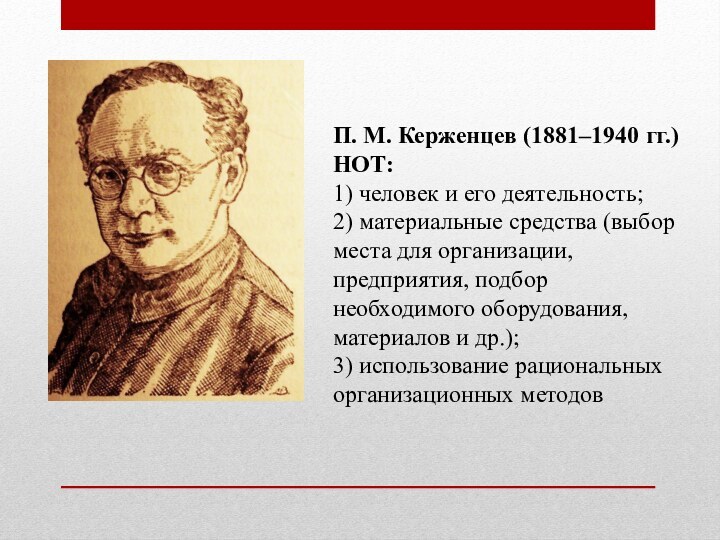 П. М. Керженцев (1881–1940 гг.)
НОТ:
1) человек и его деятельность;
2) материальные средства (выбор места для организации, предприятия, подбор необходимого оборудования, материалов и др.);
3) использование рациональных организационных методов